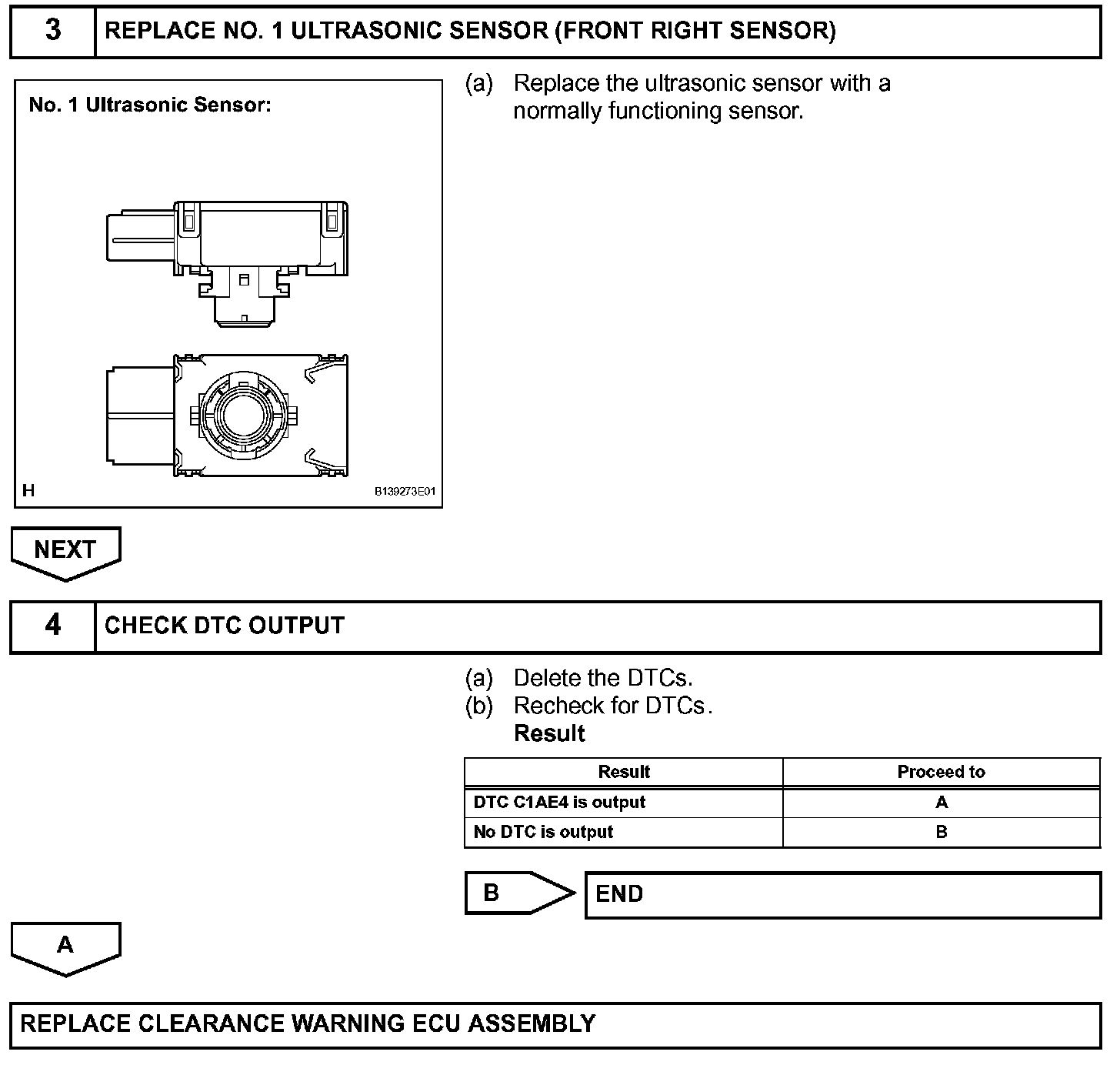 3 REPLACE NO. 1 ULTRASONIC SENSOR (FRONT RIGHT SENSOR)

No. 1 Ultrasonic Sensor:

H

B139273E01

(a) Replace the ultrasonic sensor with a normally functioning sensor.

NEXT

4 CHECK DTC OUTPUT

(a) Delete the DTCs.
(b) Recheck for DTCs.
Result

| Result | Proceed to |
|---|---|
| DTC C1AE4 is output | A |
| No DTC is output | B |

B END

A

REPLACE CLEARANCE WARNING ECU ASSEMBLY